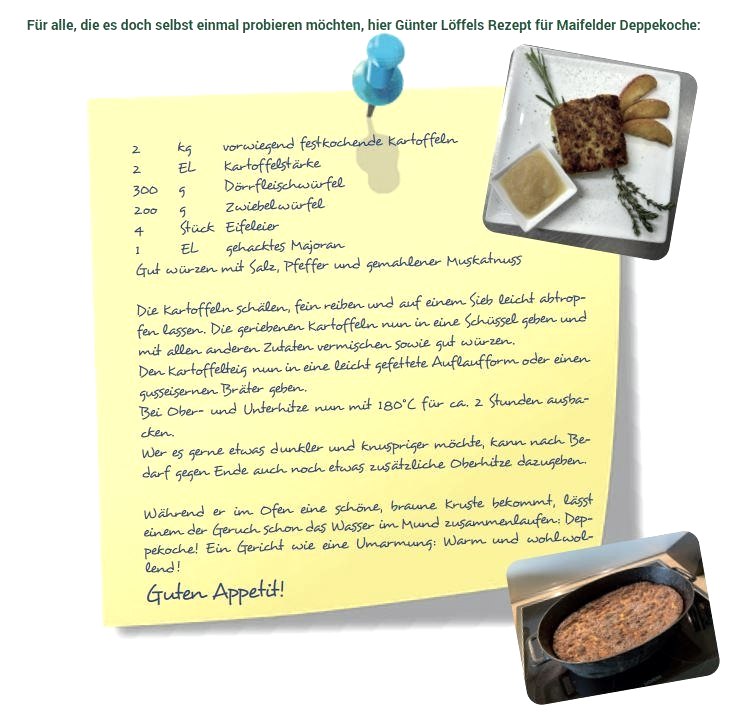 Für alle, die es doch selbst einmal probieren möchten, hier Günter Löffels Rezept für Maifelder Deppekoche:

2 kg vorwiegend festkochende Kartoffeln
2 EL Kartoffelstärke
300 g Dörrfleischwürfel
200 g Zwiebelwürfel
4 Stück Eifeleier
1 EL gehacktes Majoran
Gut würzen mit Salz, Pfeffer und gemahlener Muskatnuss

Die Kartoffeln schälen, fein reiben und auf einem Sieb leicht abtropfen lassen. Die geriebenen Kartoffeln nun in eine Schüssel geben und mit allen anderen Zutaten vermischen sowie gut würzen.
Den Kartoffelteig nun in eine leicht gefettete Auflaufform oder einen gusseisernen Bräter geben.
Bei Ober- und Unterhitze nun mit 180°C für ca. 2 Stunden ausbacken.
Wer es gerne etwas dunkler und knuspriger möchte, kann nach Bedarf gegen Ende auch noch etwas zusätzliche Oberhitze dazugeben.

Während er im Ofen eine schöne, braune Kruste bekommt, lässt einem der Geruch schon das Wasser im Mund zusammenlaufen: Deppekoche! Ein Gericht wie eine Umarmung: Warm und wohlwollend!

Guten Appetit!